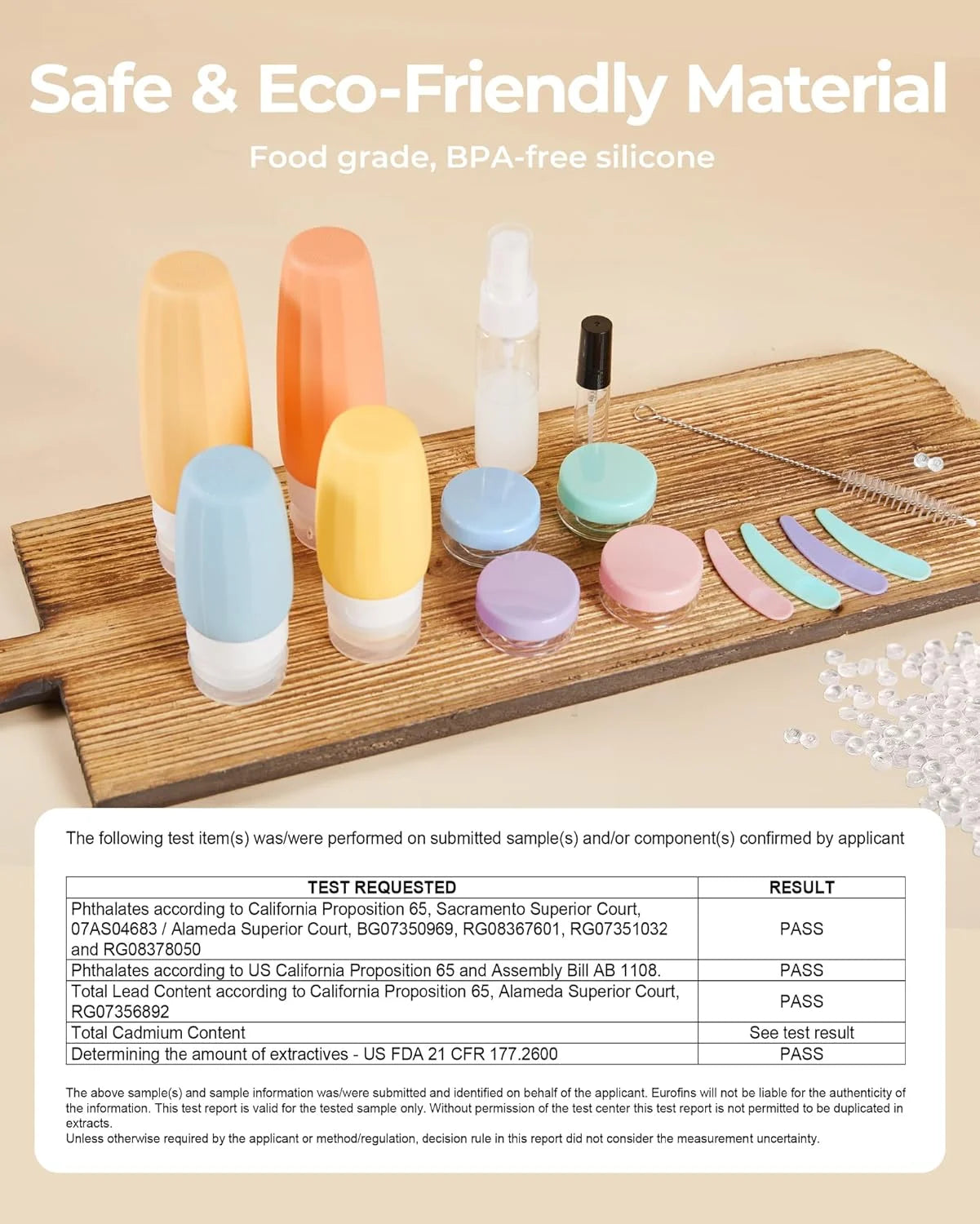 Safe & Eco-Friendly Material

Food grade, BPA-free silicone

The following test item(s) was/were performed on submitted sample(s) and/or component(s) confirmed by applicant

| TEST REQUESTED | RESULT |
|---|---|
| Phthalates according to California Proposition 65, Sacramento Superior Court, 07AS04683 / Alameda Superior Court, BG07350969, RG08367601, RG07351032 and RG08378050 | PASS |
| Phthalates according to US California Proposition 65 and Assembly Bill AB 1108. | PASS |
| Total Lead Content according to California Proposition 65, Alameda Superior Court, RG07356892 | PASS |
| Total Cadmium Content | See test result |
| Determining the amount of extractives - US FDA 21 CFR 177.2600 | PASS |

The above sample(s) and sample information was/were submitted and identified on behalf of the applicant. Eurofins will not be liable for the authenticity of the information. This test report is valid for the tested sample only. Without permission of the test center this test report is not permitted to be duplicated in extracts.
Unless otherwise required by the applicant or method/regulation, decision rule in this report did not consider the measurement uncertainty.